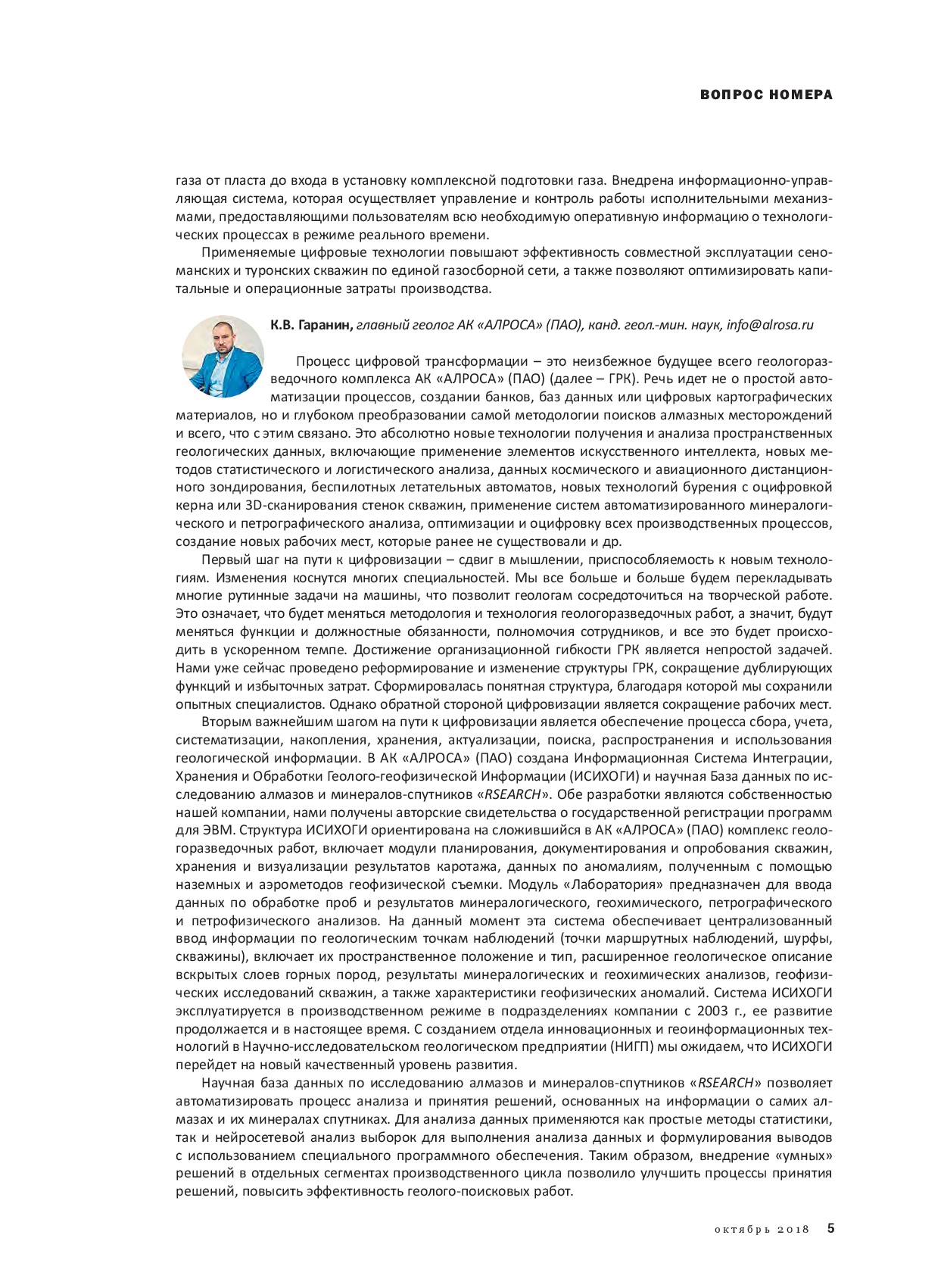 ВОПРОС НОМЕРА

газа от пласта до входа в установку комплексной подготовки газа. Внедрена информационно-управляющая система, которая осуществляет управление и контроль работы исполнительными механизмами, предоставляющими пользователям всю необходимую оперативную информацию о технологических процессах в режиме реального времени.

Применяемые цифровые технологии повышают эффективность совместной эксплуатации сеноманских и туронских скважин по единой газосборной сети, а также позволяют оптимизировать капитальные и операционные затраты производства.

К.В. Гаранин, главный геолог АК «АЛРОСА» (ПАО), канд. геол.-мин. наук, info@alrosa.ru

Процесс цифровой трансформации – это неизбежное будущее всего геологоразведочного комплекса АК «АЛРОСА» (ПАО) (далее – ГРК). Речь идет не о простой автоматизации процессов, создании банков, баз данных или цифровых картографических материалов, но и глубоком преобразовании самой методологии поисков алмазных месторождений и всего, что с этим связано. Это абсолютно новые технологии получения и анализа пространственных геологических данных, включающие применение элементов искусственного интеллекта, новых методов статистического и логистического анализа, данных космического и авиационного дистанционного зондирования, беспилотных летательных автоматов, новых технологий бурения с оцифровкой керна или 3D-сканирования стенок скважин, применение систем автоматизированного минералогического и петрографического анализа, оптимизации и оцифровку всех производственных процессов, создание новых рабочих мест, которые ранее не существовали и др.

Первый шаг на пути к цифровизации – сдвиг в мышлении, приспособляемость к новым технологиям. Изменения коснутся многих специальностей. Мы все больше и больше будем перекладывать многие рутинные задачи на машины, что позволит геологам сосредоточиться на творческой работе. Это означает, что будет меняться методология и технология геологоразведочных работ, а значит, будут меняться функции и должностные обязанности, полномочия сотрудников, и все это будет происходить в ускоренном темпе. Достижение организационной гибкости ГРК является непростой задачей. Нами уже сейчас проведено реформирование и изменение структуры ГРК, сокращение дублирующих функций и избыточных затрат. Сформировалась понятная структура, благодаря которой мы сохранили опытных специалистов. Однако обратной стороной цифровизации является сокращение рабочих мест.

Вторым важнейшим шагом на пути к цифровизации является обеспечение процесса сбора, учета, систематизации, накопления, хранения, актуализации, поиска, распространения и использования геологической информации. В АК «АЛРОСА» (ПАО) создана Информационная Система Интеграции, Хранения и Обработки Геолого-геофизической Информации (ИСИХОГИ) и научная База данных по исследованию алмазов и минералов-спутников «RSEARCH». Обе разработки являются собственностью нашей компании, нами получены авторские свидетельства о государственной регистрации программ для ЭВМ. Структура ИСИХОГИ ориентирована на сложившийся в АК «АЛРОСА» (ПАО) комплекс геологоразведочных работ, включает модули планирования, документирования и опробования скважин, хранения и визуализации результатов каротажа, данных по аномалиям, полученным с помощью наземных и аэрометодов геофизической съемки. Модуль «Лаборатория» предназначен для ввода данных по обработке проб и результатов минералогического, геохимического, петрографического и петрофизического анализов. На данный момент эта система обеспечивает централизованный ввод информации по геологическим точкам наблюдений (точки маршрутных наблюдений, шурфы, скважины), включает их пространственное положение и тип, расширенное геологическое описание вскрытых слоев горных пород, результаты минералогических и геохимических анализов, геофизических исследований скважин, а также характеристики геофизических аномалий. Система ИСИХОГИ эксплуатируется в производственном режиме в подразделениях компании с 2003 г., ее развитие продолжается и в настоящее время. С созданием отдела инновационных и геоинформационных технологий в Научно-исследовательском геологическом предприятии (НИГП) мы ожидаем, что ИСИХОГИ перейдет на новый качественный уровень развития.

Научная база данных по исследованию алмазов и минералов-спутников «RSEARCH» позволяет автоматизировать процесс анализа и принятия решений, основанных на информации о самих алмазах и их минералах спутниках. Для анализа данных применяются как простые методы статистики, так и нейросетевой анализ выборок для выполнения анализа данных и формулирования выводов с использованием специального программного обеспечения. Таким образом, внедрение «умных» решений в отдельных сегментах производственного цикла позволило улучшить процессы принятия решений, повысить эффективность геолого-поисковых работ.

октябрь 2018 5